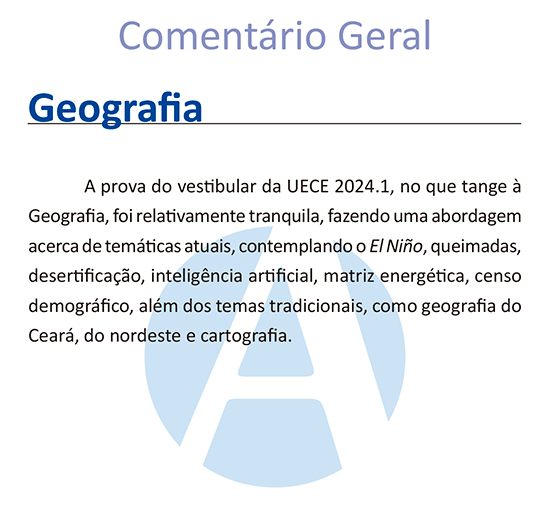 Comentário Geral

Geografia

A prova do vestibular da UECE 2024.1, no que tange à Geografia, foi relativamente tranquila, fazendo uma abordagem acerca de temáticas atuais, contemplando o El Niño, queimadas, desertificação, inteligência artificial, matriz energética, censo demográfico, além dos temas tradicionais, como geografia do Ceará, do nordeste e cartografia.